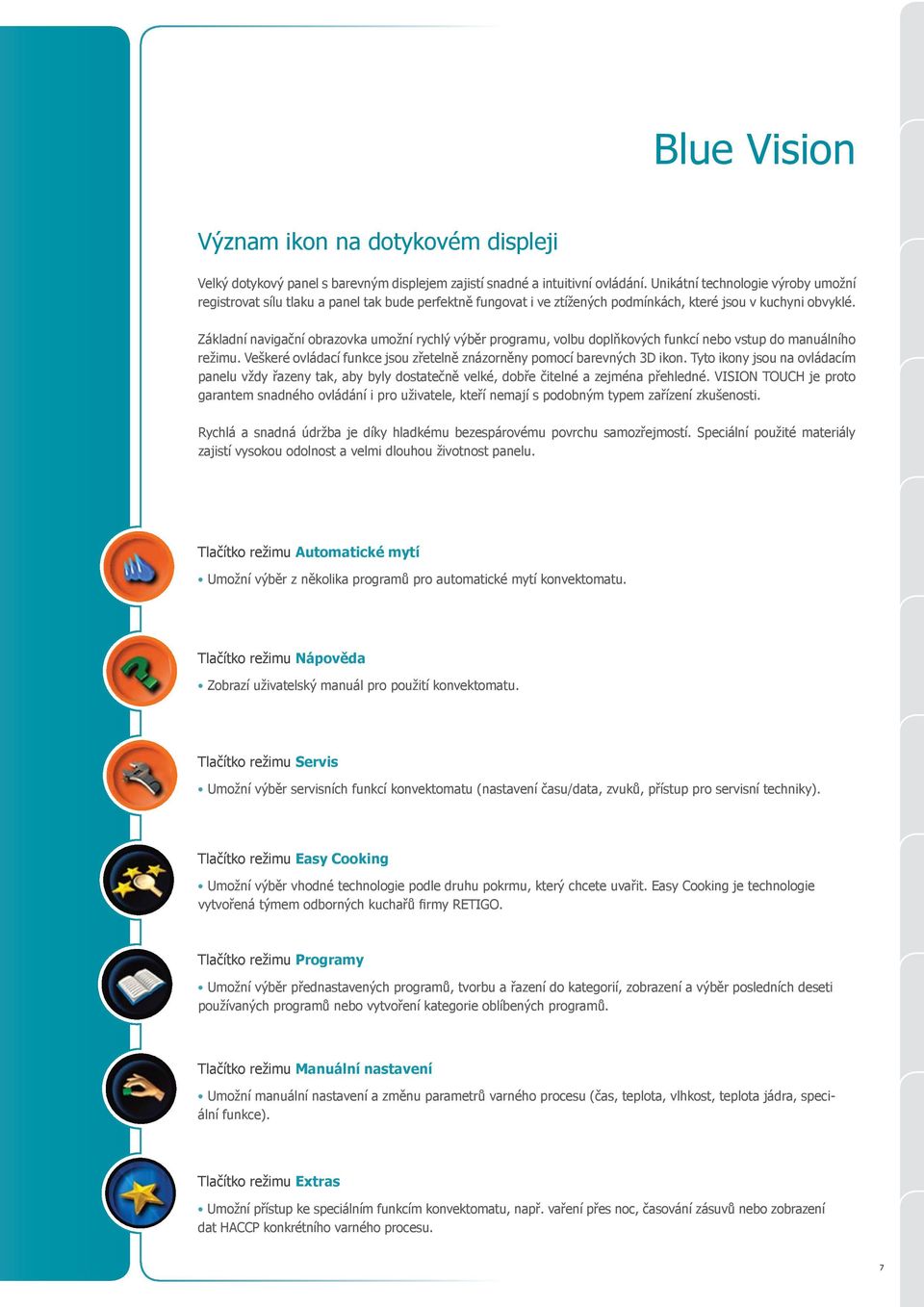 Blue Vision

Význam ikon na dotykovém displeji

Velký dotykový panel s barevným displejem zajistí snadné a intuitivní ovládání. Unikátní technologie výroby umožní registrovat sílu tlaku a panel tak bude perfektně fungovat i ve ztížených podmínkách, které jsou v kuchyni obvyklé.

Základní navigační obrazovka umožní rychlý výběr programu, volbu doplňkových funkcí nebo vstup do manuálního režimu. Veškeré ovládací funkce jsou zřetelně znázorněny pomocí barevných 3D ikon. Tyto ikony jsou na ovládacím panelu vždy řazeny tak, aby byly dostatečně velké, dobře čitelné a zejména přehledné. VISION TOUCH je proto garantem snadného ovládání i pro uživatele, kteří nemají s podobným typem zařízení zkušenosti.

Rychlá a snadná údržba je díky hladkému bezespárovému povrchu samozřejmostí. Speciální použité materiály zajistí vysokou odolnost a velmi dlouhou životnost panelu.

Tlačítko režimu Automatické mytí

• Umožní výběr z několika programů pro automatické mytí konvektomatu.

Tlačítko režimu Nápověda

• Zobrazí uživatelský manuál pro použití konvektomatu.

Tlačítko režimu Servis

• Umožní výběr servisních funkcí konvektomatu (nastavení času/data, zvuků, přístup pro servisní techniky).

Tlačítko režimu Easy Cooking

• Umožní výběr vhodné technologie podle druhu pokrmu, který chcete uvařit. Easy Cooking je technologie vytvořená týmem odborných kuchařů firmy RETIGO.

Tlačítko režimu Programy

• Umožní výběr přednastavených programů, tvorbu a řazení do kategorií, zobrazení a výběr posledních deseti používaných programů nebo vytvoření kategorie oblíbených programů.

Tlačítko režimu Manuální nastavení

• Umožní manuální nastavení a změnu parametrů varného procesu (čas, teplota, vlhkost, teplota jádra, speciální funkce).

Tlačítko režimu Extras

• Umožní přístup ke speciálním funkcím konvektomatu, např. vaření přes noc, časování zásuvů nebo zobrazení dat HACCP konkrétního varného procesu.

7